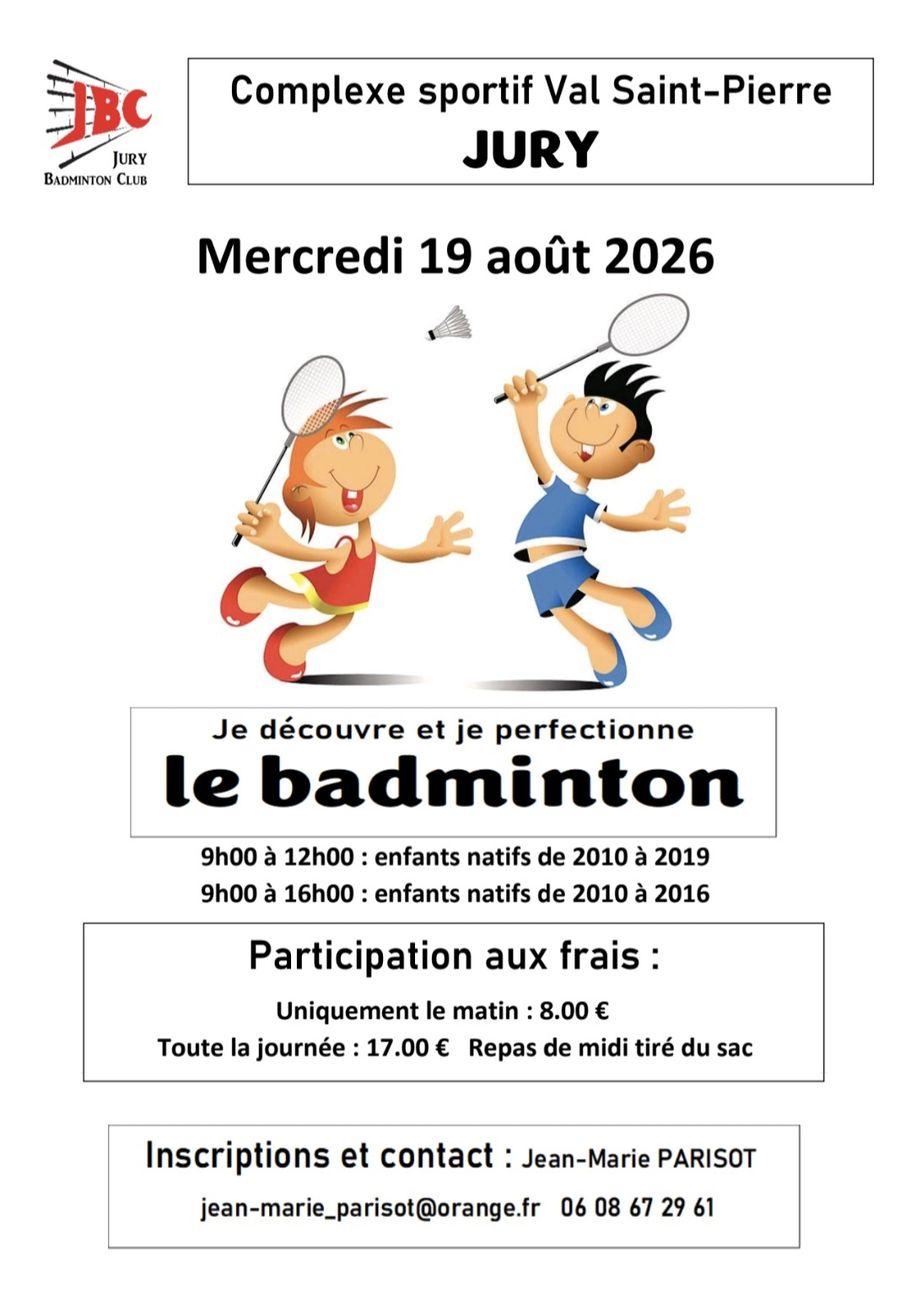 JBC
JURY
BADMINTON CLUB

Complexe sportif Val Saint-Pierre
JURY

Mercredi 19 août 2026

Je découvre et je perfectionne
le badminton

9h00 à 12h00 : enfants natifs de 2010 à 2019
9h00 à 16h00 : enfants natifs de 2010 à 2016

Participation aux frais :
Uniquement le matin : 8.00 €
Toute la journée : 17.00 € Repas de midi tiré du sac

Inscriptions et contact : Jean-Marie PARISOT
jean-marie_parisot@orange.fr 06 08 67 29 61